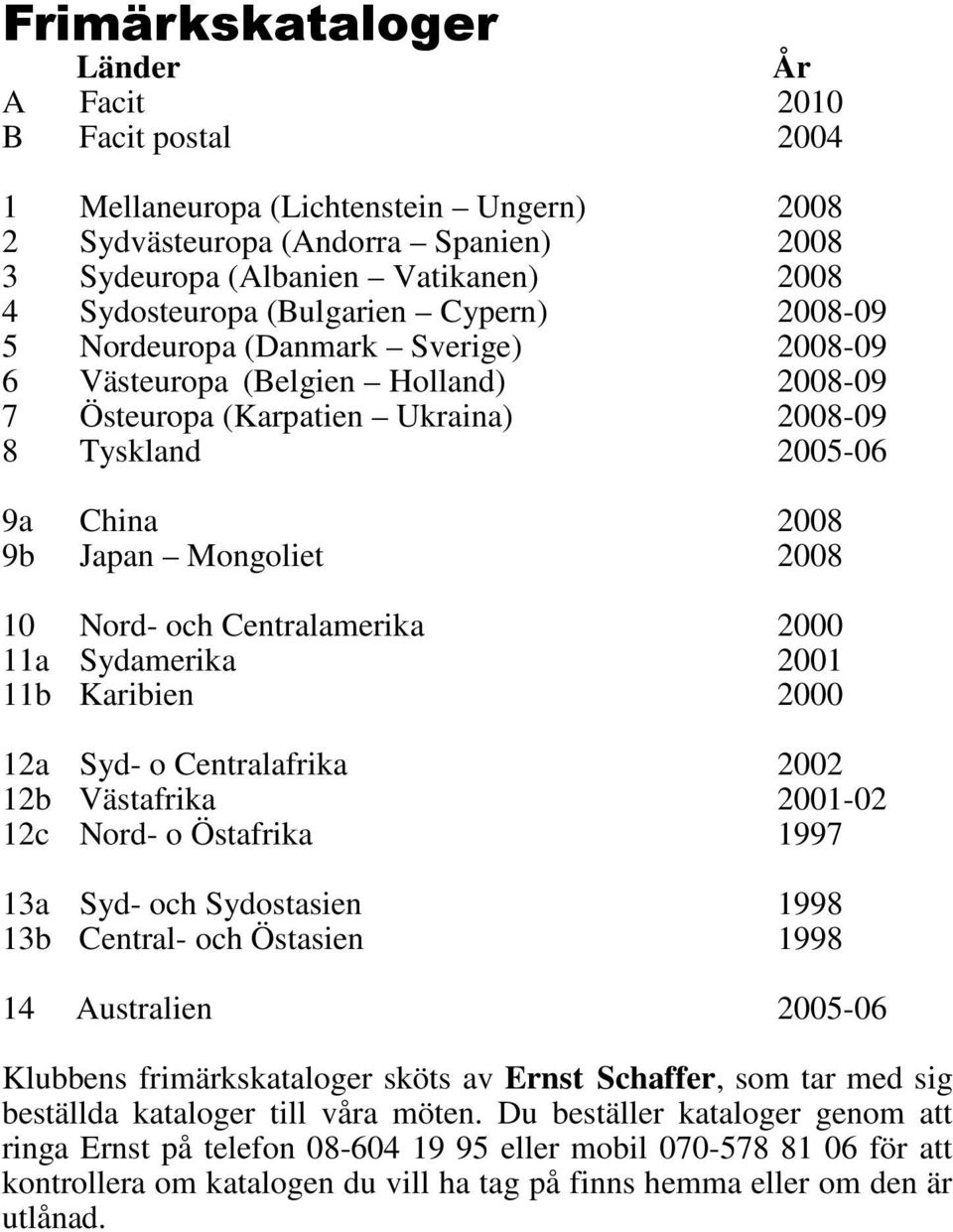 Frimärkskataloger

| | Länder | År |
|---|---|---|
| A | Facit | 2010 |
| B | Facit postal | 2004 |
| 1 | Mellaneuropa (Lichtenstein – Ungern) | 2008 |
| 2 | Sydvästeuropa (Andorra – Spanien) | 2008 |
| 3 | Sydeuropa (Albanien – Vatikanen) | 2008 |
| 4 | Sydosteuropa (Bulgarien – Cypern) | 2008-09 |
| 5 | Nordeuropa (Danmark – Sverige) | 2008-09 |
| 6 | Västeuropa (Belgien – Holland) | 2008-09 |
| 7 | Östeuropa (Karpatien – Ukraina) | 2008-09 |
| 8 | Tyskland | 2005-06 |
| 9a | China | 2008 |
| 9b | Japan – Mongoliet | 2008 |
| 10 | Nord- och Centralamerika | 2000 |
| 11a | Sydamerika | 2001 |
| 11b | Karibien | 2000 |
| 12a | Syd- o Centralafrika | 2002 |
| 12b | Västafrika | 2001-02 |
| 12c | Nord- o Östafrika | 1997 |
| 13a | Syd- och Sydostasien | 1998 |
| 13b | Central- och Östasien | 1998 |
| 14 | Australien | 2005-06 |

Klubbens frimärkskataloger sköts av Ernst Schaffer, som tar med sig beställda kataloger till våra möten. Du beställer kataloger genom att ringa Ernst på telefon 08-604 19 95 eller mobil 070-578 81 06 för att kontrollera om katalogen du vill ha tag på finns hemma eller om den är utlånad.